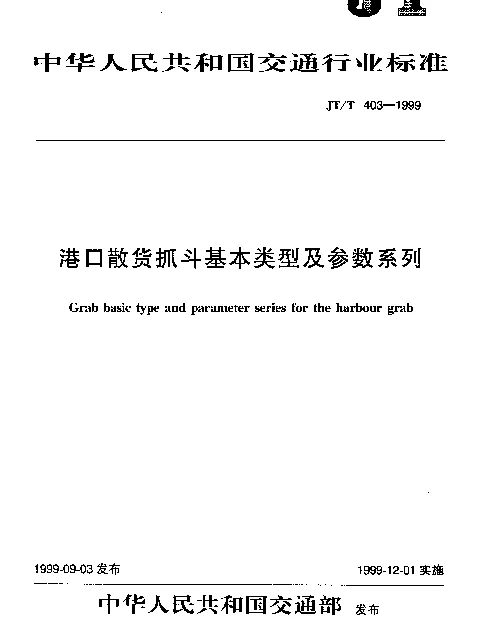 中华人民共和国交通行业标准

JT/T 403—1999

港口散货抓斗基本类型及参数系列

Grab basic type and parameter series for the harbour grab

1999-09-03 发布

1999-12-01 实施

中华人民共和国交通部 发布